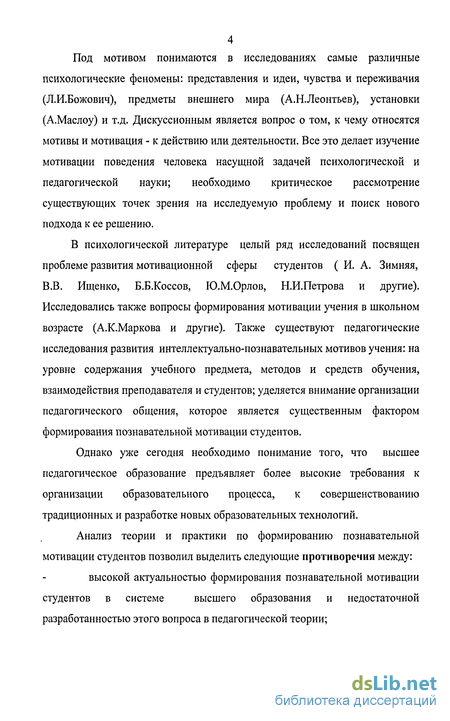 4

Под мотивом понимаются в исследованиях самые различные психологические феномены: представления и идеи, чувства и переживания (Л.И.Божович), предметы внешнего мира (А.Н.Леонтьев), установки (А.Маслоу) и т.д. Дискуссионным является вопрос о том, к чему относятся мотивы и мотивация - к действию или деятельности. Все это делает изучение мотивации поведения человека насущной задачей психологической и педагогической науки; необходимо критическое рассмотрение существующих точек зрения на исследуемую проблему и поиск нового подхода к ее решению.

В психологической литературе целый ряд исследований посвящен проблеме развития мотивационной сферы студентов ( И. А. Зимняя, В.В. Ищенко, Б.Б.Коссов, Ю.М.Орлов, Н.И.Петрова и другие). Исследовались также вопросы формирования мотивации учения в школьном возрасте (А.К.Маркова и другие). Также существуют педагогические исследования развития интеллектуально-познавательных мотивов учения: на уровне содержания учебного предмета, методов и средств обучения, взаимодействия преподавателя и студентов; уделяется внимание организации педагогического общения, которое является существенным фактором формирования познавательной мотивации студентов.

Однако уже сегодня необходимо понимание того, что высшее педагогическое образование предъявляет более высокие требования к организации образовательного процесса, к совершенствованию традиционных и разработке новых образовательных технологий.

Анализ теории и практики по формированию познавательной мотивации студентов позволил выделить следующие противоречия между:

- высокой актуальностью формирования познавательной мотивации студентов в системе высшего образования и недостаточной разработанностью этого вопроса в педагогической теории;

dsLib.net
библиотека диссертаций